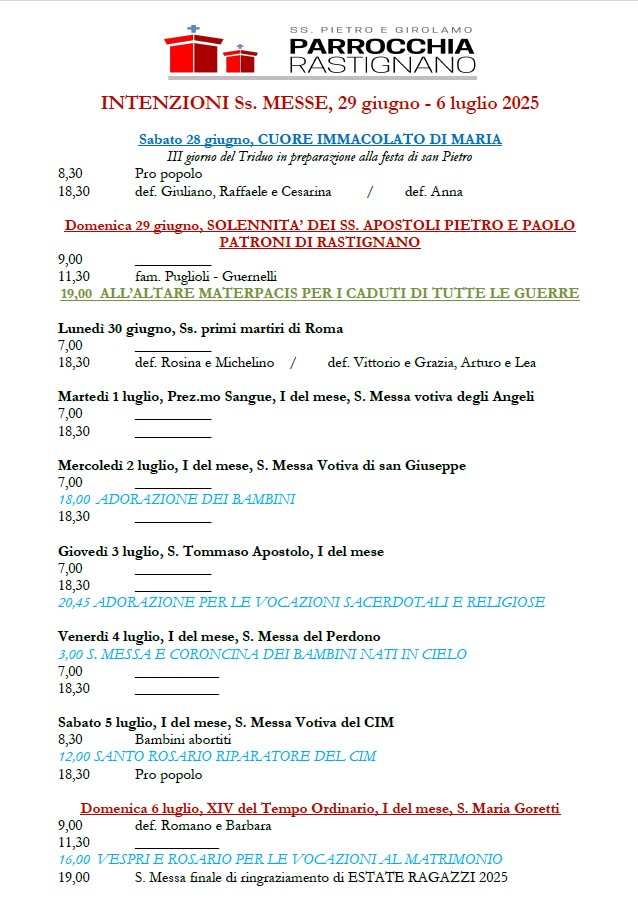 SS. PIETRO E GIROLAMO
PARROCCHIA
RASTIGNANO

INTENZIONI Ss. MESSE, 29 giugno - 6 luglio 2025

Sabato 28 giugno, CUORE IMMACOLATO DI MARIA
III giorno del Triduo in preparazione alla festa di san Pietro
8,30 Pro popolo
18,30 def. Giuliano, Raffaele e Cesarina / def. Anna

Domenica 29 giugno, SOLENNITA' DEI SS. APOSTOLI PIETRO E PAOLO PATRONI DI RASTIGNANO
9,00 ___________
11,30 fam. Puglioli - Guernelli
19,00 ALL'ALTARE MATERPACIS PER I CADUTI DI TUTTE LE GUERRE

Lunedì 30 giugno, Ss. primi martiri di Roma
7,00 ___________
18,30 def. Rosina e Michelino / def. Vittorio e Grazia, Arturo e Lea

Martedì 1 luglio, Prez.mo Sangue, I del mese, S. Messa votiva degli Angeli
7,00 ___________
18,30 ___________

Mercoledì 2 luglio, I del mese, S. Messa Votiva di san Giuseppe
7,00 ___________
18,00 ADORAZIONE DEI BAMBINI
18,30 ___________

Giovedì 3 luglio, S. Tommaso Apostolo, I del mese
7,00 ___________
18,30 ___________
20,45 ADORAZIONE PER LE VOCAZIONI SACERDOTALI E RELIGIOSE

Venerdì 4 luglio, I del mese, S. Messa del Perdono
3,00 S. MESSA E CORONCINA DEI BAMBINI NATI IN CIELO
7,00 ___________
18,30 ___________

Sabato 5 luglio, I del mese, S. Messa Votiva del CIM
8,30 Bambini abortiti
12,00 SANTO ROSARIO RIPARATORE DEL CIM
18,30 Pro popolo

Domenica 6 luglio, XIV del Tempo Ordinario, I del mese, S. Maria Goretti
9,00 def. Romano e Barbara
11,30 ___________
16,00 VESPRI E ROSARIO PER LE VOCAZIONI AL MATRIMONIO
19,00 S. Messa finale di ringraziamento di ESTATE RAGAZZI 2025